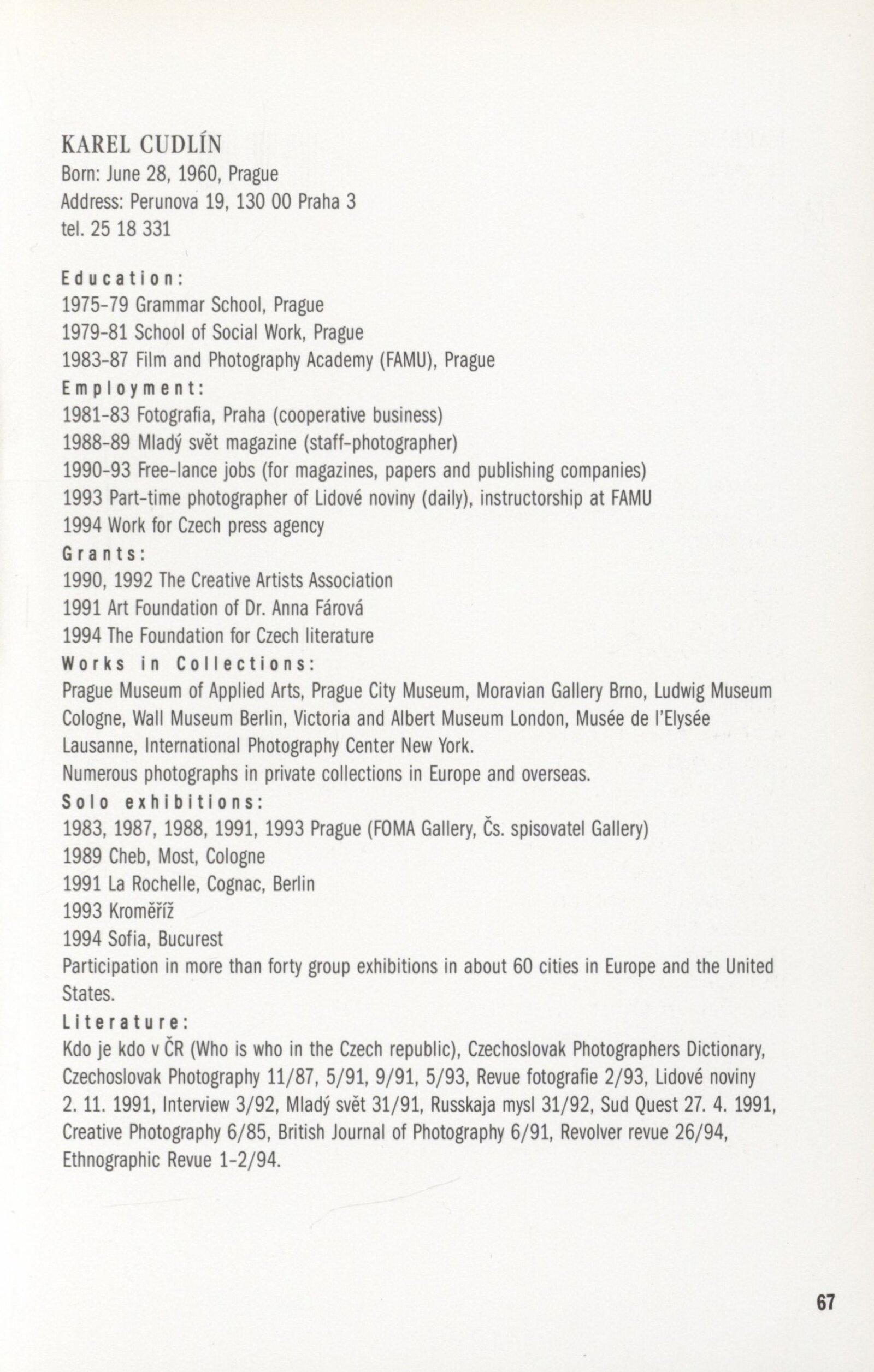 KAREL CUDLÍN
Born: June 28, 1960, Prague
Address: Perunova 19, 130 00 Praha 3
tel. 25 18 331

Education:
1975-79 Grammar School, Prague
1979-81 School of Social Work, Prague
1983-87 Film and Photography Academy (FAMU), Prague
Employment:
1981-83 Fotografia, Praha (cooperative business)
1988-89 Mladý svět magazine (staff-photographer)
1990-93 Free-lance jobs (for magazines, papers and publishing companies)
1993 Part-time photographer of Lidové noviny (daily), instructorship at FAMU
1994 Work for Czech press agency
Grants:
1990, 1992 The Creative Artists Association
1991 Art Foundation of Dr. Anna Fárová
1994 The Foundation for Czech literature
Works in Collections:
Prague Museum of Applied Arts, Prague City Museum, Moravian Gallery Brno, Ludwig Museum Cologne, Wall Museum Berlin, Victoria and Albert Museum London, Musée de l'Elysée Lausanne, International Photography Center New York.
Numerous photographs in private collections in Europe and overseas.
Solo exhibitions:
1983, 1987, 1988, 1991, 1993 Prague (FOMA Gallery, Čs. spisovatel Gallery)
1989 Cheb, Most, Cologne
1991 La Rochelle, Cognac, Berlin
1993 Kroměříž
1994 Sofia, Bucurest
Participation in more than forty group exhibitions in about 60 cities in Europe and the United States.
Literature:
Kdo je kdo v ČR (Who is who in the Czech republic), Czechoslovak Photographers Dictionary, Czechoslovak Photography 11/87, 5/91, 9/91, 5/93, Revue fotografie 2/93, Lidové noviny 2. 11. 1991, Interview 3/92, Mladý svět 31/91, Russkaja mysl 31/92, Sud Quest 27. 4. 1991, Creative Photography 6/85, British Journal of Photography 6/91, Revolver revue 26/94, Ethnographic Revue 1-2/94.

67